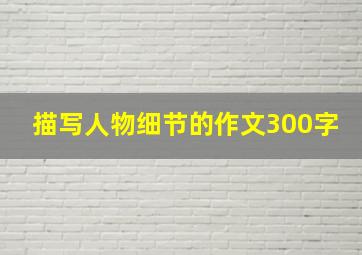 描写人物细节的作文300字